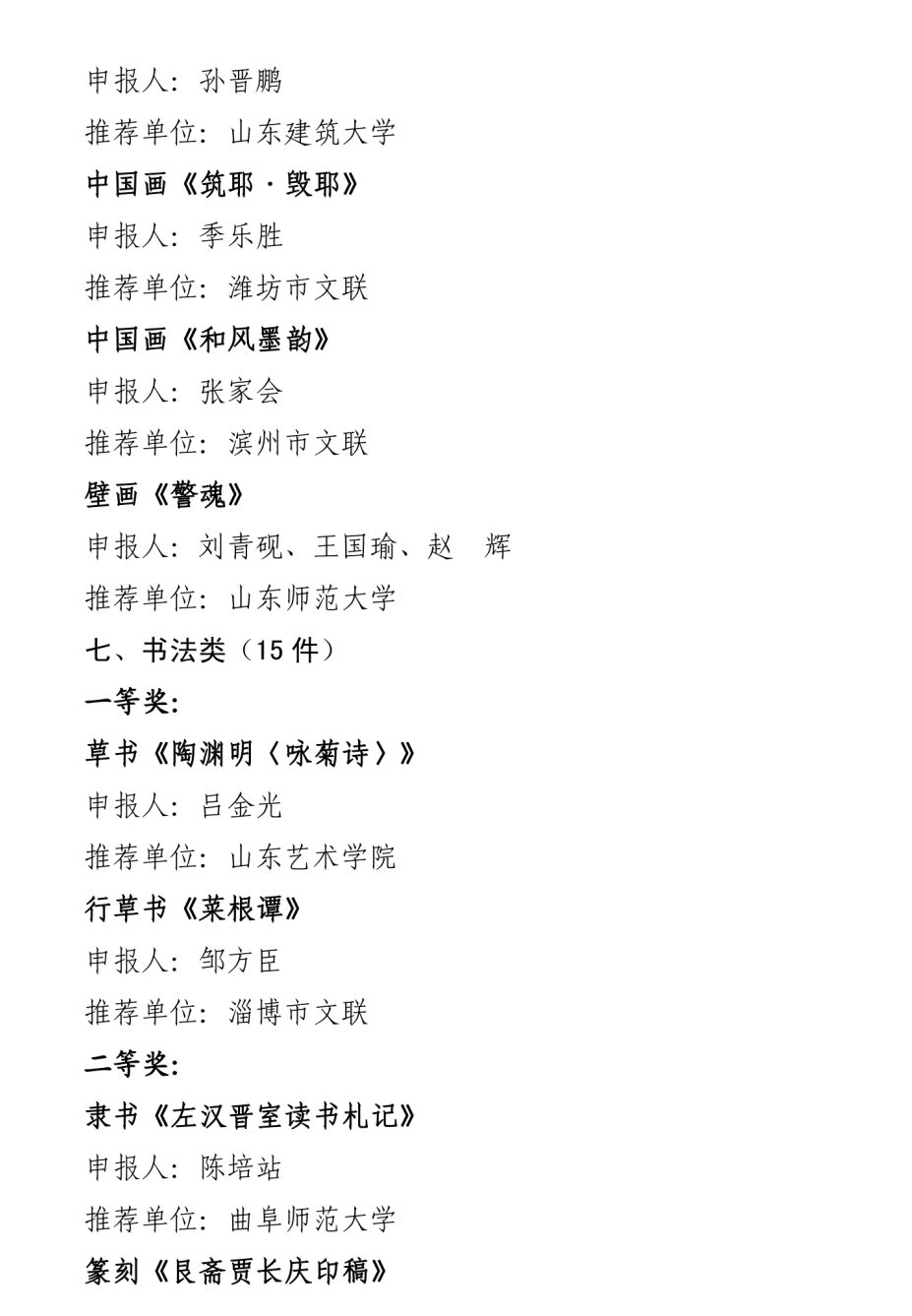 申报人：孙晋鹏

推荐单位：山东建筑大学

中国画《筑耶·毁耶》

申报人：季乐胜

推荐单位：潍坊市文联

中国画《和风墨韵》

申报人：张家会

推荐单位：滨州市文联

壁画《警魂》

申报人：刘青砚、王国瑜、赵　辉

推荐单位：山东师范大学

七、书法类（15 件）

一等奖：

草书《陶渊明〈咏菊诗〉》

申报人：吕金光

推荐单位：山东艺术学院

行草书《菜根谭》

申报人：邹方臣

推荐单位：淄博市文联

二等奖：

隶书《左汉晋室读书札记》

申报人：陈培站

推荐单位：曲阜师范大学

篆刻《艮斋贾长庆印稿》